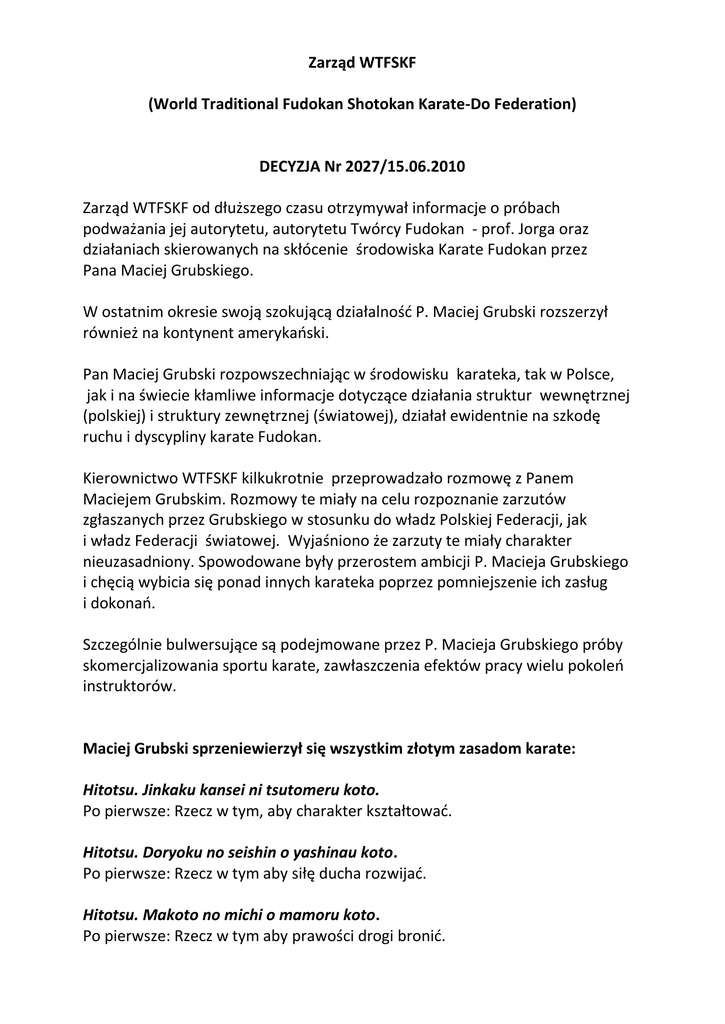 Zarząd WTFSKF

(World Traditional Fudokan Shotokan Karate-Do Federation)

DECYZJA Nr 2027/15.06.2010

Zarząd WTFSKF od dłuższego czasu otrzymywał informacje o próbach podważania jej autorytetu, autorytetu Twórcy Fudokan - prof. Jorga oraz działaniach skierowanych na skłócenie środowiska Karate Fudokan przez Pana Maciej Grubskiego.

W ostatnim okresie swoją szokującą działalność P. Maciej Grubski rozszerzył również na kontynent amerykański.

Pan Maciej Grubski rozpowszechniając w środowisku karateka, tak w Polsce, jak i na świecie kłamliwe informacje dotyczące działania struktur wewnętrznej (polskiej) i struktury zewnętrznej (światowej), działał ewidentnie na szkodę ruchu i dyscypliny karate Fudokan.

Kierownictwo WTFSKF kilkukrotnie przeprowadzało rozmowę z Panem Maciejem Grubskim. Rozmowy te miały na celu rozpoznanie zarzutów zgłaszanych przez Grubskiego w stosunku do władz Polskiej Federacji, jak i władz Federacji światowej. Wyjaśniono że zarzuty te miały charakter nieuzasadniony. Spowodowane były przerostem ambicji P. Macieja Grubskiego i chęcią wybicia się ponad innych karateka poprzez pomniejszenie ich zasług i dokonań.

Szczególnie bulwersujące są podejmowane przez P. Macieja Grubskiego próby skomercjalizowania sportu karate, zawłaszczenia efektów pracy wielu pokoleń instruktorów.

Maciej Grubski sprzeniewierzył się wszystkim złotym zasadom karate:

Hitotsu. Jinkaku kansei ni tsutomeru koto.
Po pierwsze: Rzecz w tym, aby charakter kształtować.

Hitotsu. Doryoku no seishin o yashinau koto.
Po pierwsze: Rzecz w tym aby siłę ducha rozwijać.

Hitotsu. Makoto no michi o mamoru koto.
Po pierwsze: Rzecz w tym aby prawości drogi bronić.